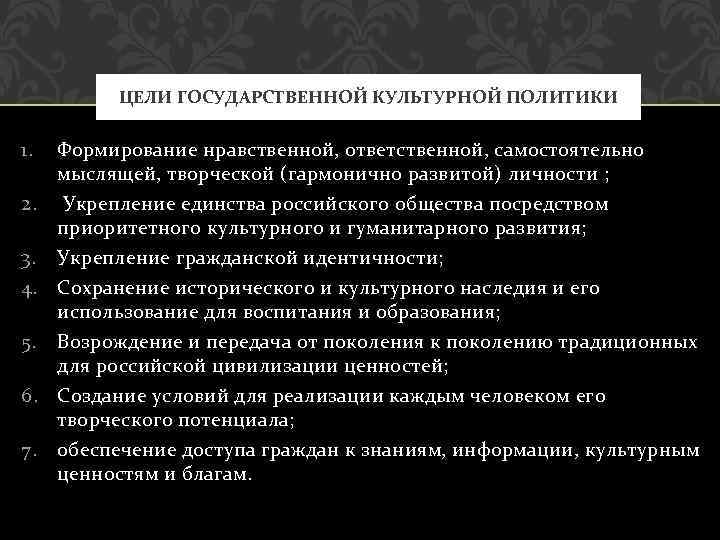 ЦЕЛИ ГОСУДАРСТВЕННОЙ КУЛЬТУРНОЙ ПОЛИТИКИ

1. Формирование нравственной, ответственной, самостоятельно мыслящей, творческой (гармонично развитой) личности ;
2. Укрепление единства российского общества посредством приоритетного культурного и гуманитарного развития;
3. Укрепление гражданской идентичности;
4. Сохранение исторического и культурного наследия и его использование для воспитания и образования;
5. Возрождение и передача от поколения к поколению традиционных для российской цивилизации ценностей;
6. Создание условий для реализации каждым человеком его творческого потенциала;
7. обеспечение доступа граждан к знаниям, информации, культурным ценностям и благам.